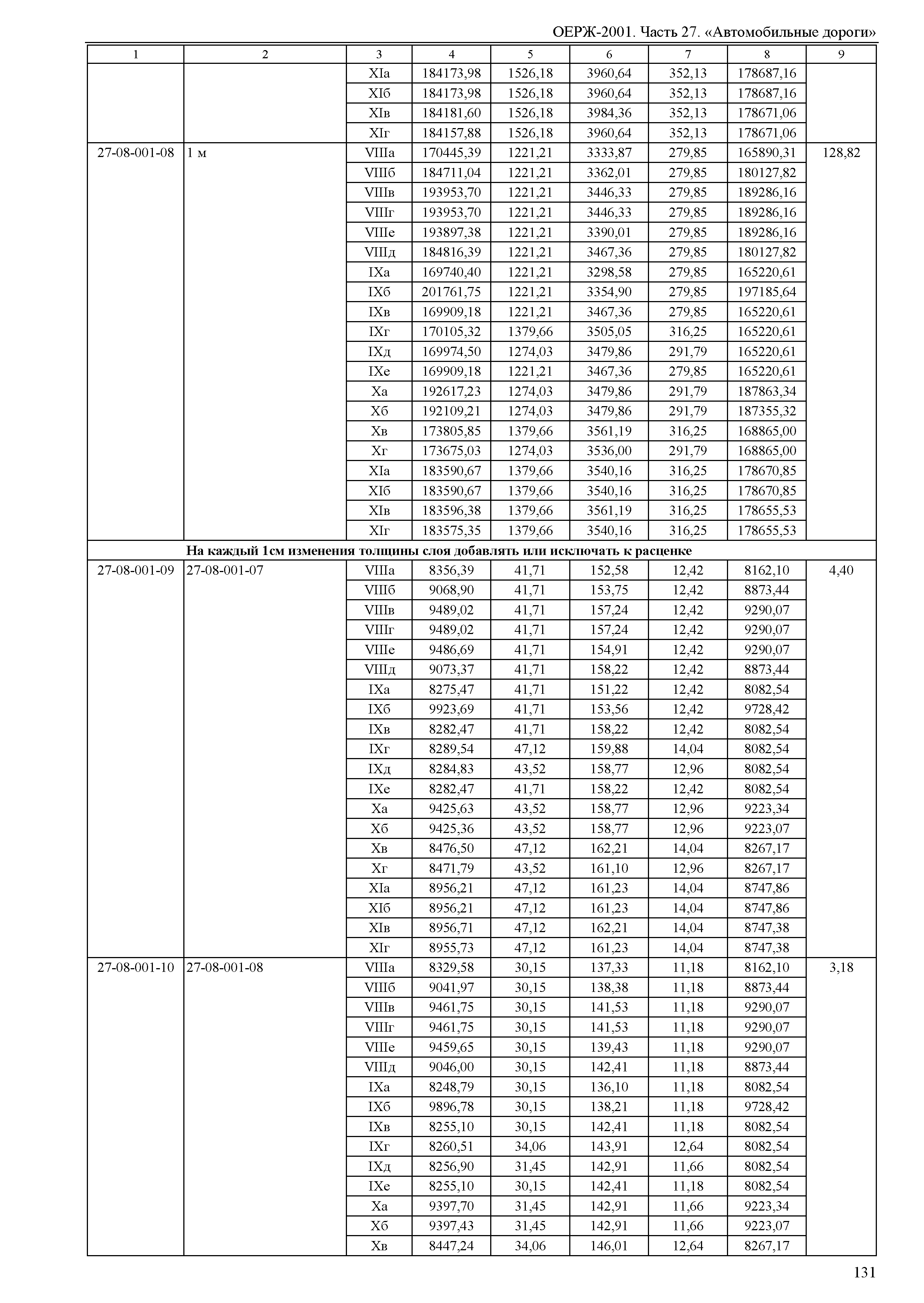 ОЕРЖ-2001. Часть 27. «Автомобильные дороги»

| 1 | 2 | 3 | 4 | 5 | 6 | 7 | 8 | 9 |
|---|---|---|---|---|---|---|---|---|
| | | XIа | 184173,98 | 1526,18 | 3960,64 | 352,13 | 178687,16 | |
| | | XIб | 184173,98 | 1526,18 | 3960,64 | 352,13 | 178687,16 | |
| | | XIв | 184181,60 | 1526,18 | 3984,36 | 352,13 | 178671,06 | |
| | | XIг | 184157,88 | 1526,18 | 3960,64 | 352,13 | 178671,06 | |
| 27-08-001-08 | 1 м | VIIIа | 170445,39 | 1221,21 | 3333,87 | 279,85 | 165890,31 | 128,82 |
| | | VIIIб | 184711,04 | 1221,21 | 3362,01 | 279,85 | 180127,82 | |
| | | VIIIв | 193953,70 | 1221,21 | 3446,33 | 279,85 | 189286,16 | |
| | | VIIIг | 193953,70 | 1221,21 | 3446,33 | 279,85 | 189286,16 | |
| | | VIIIе | 193897,38 | 1221,21 | 3390,01 | 279,85 | 189286,16 | |
| | | VIIIд | 184816,39 | 1221,21 | 3467,36 | 279,85 | 180127,82 | |
| | | IXа | 169740,40 | 1221,21 | 3298,58 | 279,85 | 165220,61 | |
| | | IXб | 201761,75 | 1221,21 | 3354,90 | 279,85 | 197185,64 | |
| | | IXв | 169909,18 | 1221,21 | 3467,36 | 279,85 | 165220,61 | |
| | | IXг | 170105,32 | 1379,66 | 3505,05 | 316,25 | 165220,61 | |
| | | IXд | 169974,50 | 1274,03 | 3479,86 | 291,79 | 165220,61 | |
| | | IXе | 169909,18 | 1221,21 | 3467,36 | 279,85 | 165220,61 | |
| | | Xа | 192617,23 | 1274,03 | 3479,86 | 291,79 | 187863,34 | |
| | | Xб | 192109,21 | 1274,03 | 3479,86 | 291,79 | 187355,32 | |
| | | Xв | 173805,85 | 1379,66 | 3561,19 | 316,25 | 168865,00 | |
| | | Xг | 173675,03 | 1274,03 | 3536,00 | 291,79 | 168865,00 | |
| | | XIа | 183590,67 | 1379,66 | 3540,16 | 316,25 | 178670,85 | |
| | | XIб | 183590,67 | 1379,66 | 3540,16 | 316,25 | 178670,85 | |
| | | XIв | 183596,38 | 1379,66 | 3561,19 | 316,25 | 178655,53 | |
| | | XIг | 183575,35 | 1379,66 | 3540,16 | 316,25 | 178655,53 | |
| | **На каждый 1см изменения толщины слоя добавлять или исключать к расценке** | | | | | | | |
| 27-08-001-09 | 27-08-001-07 | VIIIа | 8356,39 | 41,71 | 152,58 | 12,42 | 8162,10 | 4,40 |
| | | VIIIб | 9068,90 | 41,71 | 153,75 | 12,42 | 8873,44 | |
| | | VIIIв | 9489,02 | 41,71 | 157,24 | 12,42 | 9290,07 | |
| | | VIIIг | 9489,02 | 41,71 | 157,24 | 12,42 | 9290,07 | |
| | | VIIIе | 9486,69 | 41,71 | 154,91 | 12,42 | 9290,07 | |
| | | VIIIд | 9073,37 | 41,71 | 158,22 | 12,42 | 8873,44 | |
| | | IXа | 8275,47 | 41,71 | 151,22 | 12,42 | 8082,54 | |
| | | IXб | 9923,69 | 41,71 | 153,56 | 12,42 | 9728,42 | |
| | | IXв | 8282,47 | 41,71 | 158,22 | 12,42 | 8082,54 | |
| | | IXг | 8289,54 | 47,12 | 159,88 | 14,04 | 8082,54 | |
| | | IXд | 8284,83 | 43,52 | 158,77 | 12,96 | 8082,54 | |
| | | IXе | 8282,47 | 41,71 | 158,22 | 12,42 | 8082,54 | |
| | | Xа | 9425,63 | 43,52 | 158,77 | 12,96 | 9223,34 | |
| | | Xб | 9425,36 | 43,52 | 158,77 | 12,96 | 9223,07 | |
| | | Xв | 8476,50 | 47,12 | 162,21 | 14,04 | 8267,17 | |
| | | Xг | 8471,79 | 43,52 | 161,10 | 12,96 | 8267,17 | |
| | | XIа | 8956,21 | 47,12 | 161,23 | 14,04 | 8747,86 | |
| | | XIб | 8956,21 | 47,12 | 161,23 | 14,04 | 8747,86 | |
| | | XIв | 8956,71 | 47,12 | 162,21 | 14,04 | 8747,38 | |
| | | XIг | 8955,73 | 47,12 | 161,23 | 14,04 | 8747,38 | |
| 27-08-001-10 | 27-08-001-08 | VIIIа | 8329,58 | 30,15 | 137,33 | 11,18 | 8162,10 | 3,18 |
| | | VIIIб | 9041,97 | 30,15 | 138,38 | 11,18 | 8873,44 | |
| | | VIIIв | 9461,75 | 30,15 | 141,53 | 11,18 | 9290,07 | |
| | | VIIIг | 9461,75 | 30,15 | 141,53 | 11,18 | 9290,07 | |
| | | VIIIе | 9459,65 | 30,15 | 139,43 | 11,18 | 9290,07 | |
| | | VIIIд | 9046,00 | 30,15 | 142,41 | 11,18 | 8873,44 | |
| | | IXа | 8248,79 | 30,15 | 136,10 | 11,18 | 8082,54 | |
| | | IXб | 9896,78 | 30,15 | 138,21 | 11,18 | 9728,42 | |
| | | IXв | 8255,10 | 30,15 | 142,41 | 11,18 | 8082,54 | |
| | | IXг | 8260,51 | 34,06 | 143,91 | 12,64 | 8082,54 | |
| | | IXд | 8256,90 | 31,45 | 142,91 | 11,66 | 8082,54 | |
| | | IXе | 8255,10 | 30,15 | 142,41 | 11,18 | 8082,54 | |
| | | Xа | 9397,70 | 31,45 | 142,91 | 11,66 | 9223,34 | |
| | | Xб | 9397,43 | 31,45 | 142,91 | 11,66 | 9223,07 | |
| | | Xв | 8447,24 | 34,06 | 146,01 | 12,64 | 8267,17 | |

131